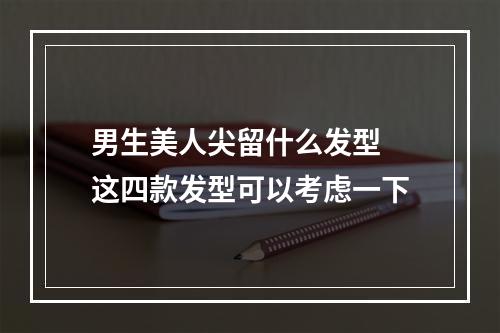 男生美人尖留什么发型
这四款发型可以考虑一下